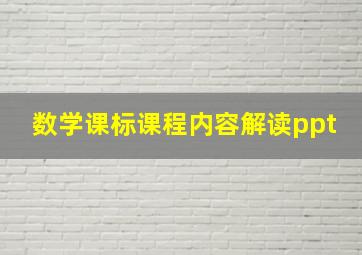 数学课标课程内容解读ppt